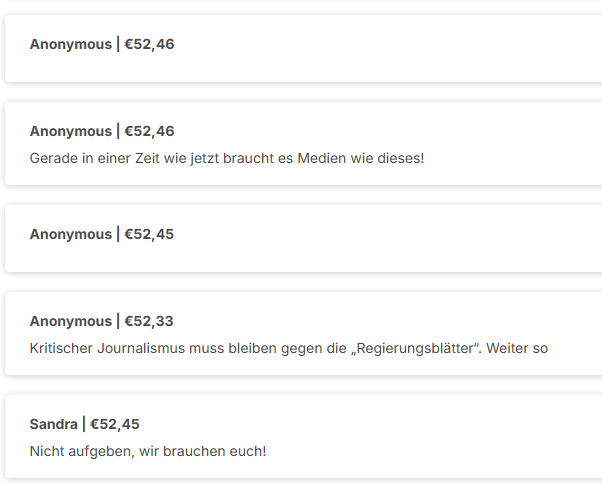 Anonymous | €52,46

Anonymous | €52,46
Gerade in einer Zeit wie jetzt braucht es Medien wie dieses!

Anonymous | €52,45

Anonymous | €52,33
Kritischer Journalismus muss bleiben gegen die „Regierungsblätter". Weiter so

Sandra | €52,45
Nicht aufgeben, wir brauchen euch!